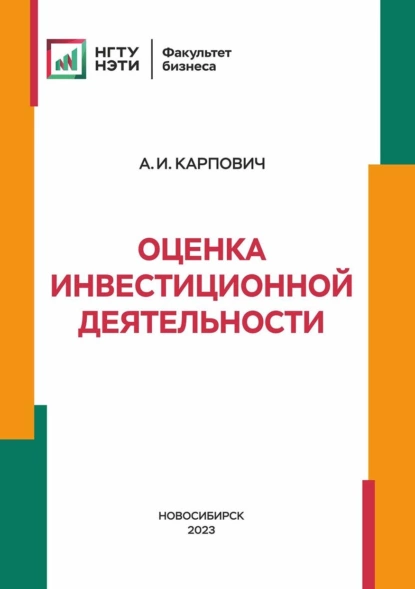 НГТУ
НЭТИ

Факультет
бизнеса

А. И. КАРПОВИЧ

ОЦЕНКА
ИНВЕСТИЦИОННОЙ
ДЕЯТЕЛЬНОСТИ

НОВОСИБИРСК
2023